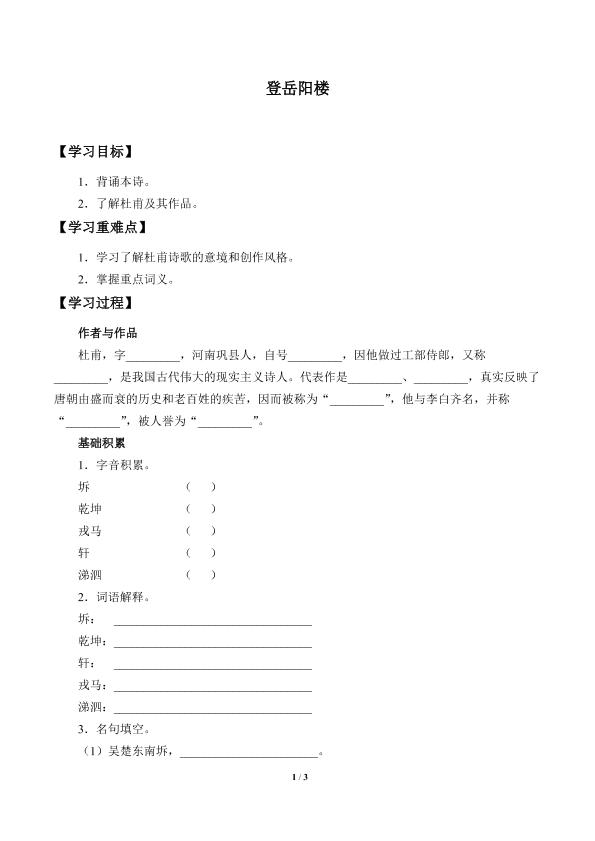 登岳阳楼

【学习目标】

1．背诵本诗。

2．了解杜甫及其作品。

【学习重难点】

1．学习了解杜甫诗歌的意境和创作风格。

2．掌握重点词义。

【学习过程】

作者与作品

杜甫，字____，河南巩县人，自号____，因他做过工部侍郎，又称____，是我国古代伟大的现实主义诗人。代表作是____、____，真实反映了唐朝由盛而衰的历史和老百姓的疾苦，因而被称为“____”，他与李白齐名，并称“____”，被人誉为“____”。

基础积累

1．字音积累。

坼 （ ）

乾坤 （ ）

戎马 （ ）

轩 （ ）

涕泗 （ ）

2．词语解释。

坼：____

乾坤：____

轩：____

戎马：____

涕泗：____

3．名句填空。

（1）吴楚东南坼，____。

1 / 3